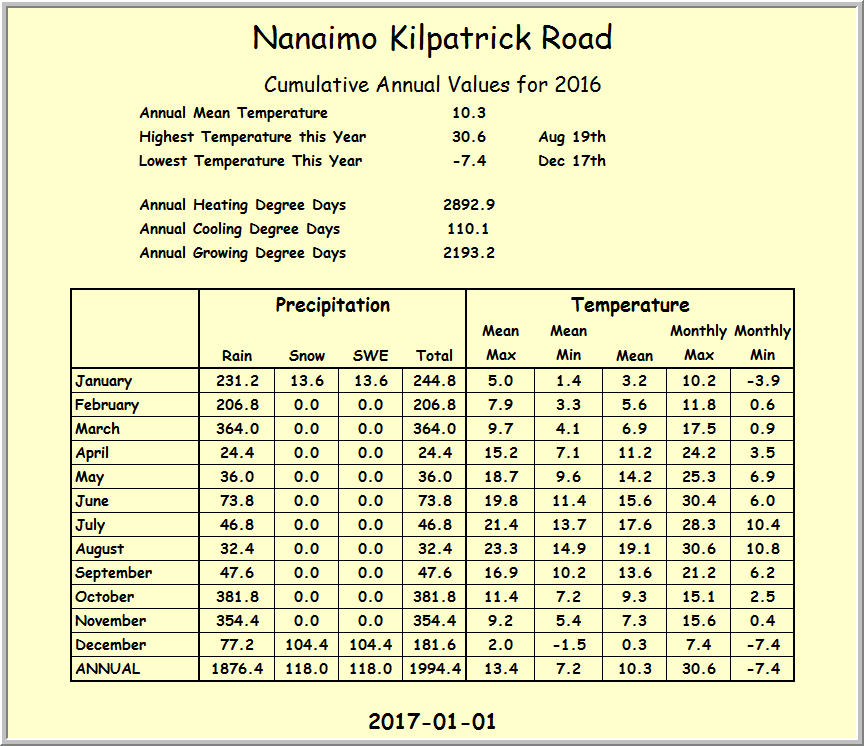 Nanaimo Kilpatrick Road

Cumulative Annual Values for 2016

Annual Mean Temperature 10.3
Highest Temperature this Year 30.6 Aug 19th
Lowest Temperature This Year -7.4 Dec 17th

Annual Heating Degree Days 2892.9
Annual Cooling Degree Days 110.1
Annual Growing Degree Days 2193.2

| | Precipitation | | | | Temperature | | | | |
|---|---|---|---|---|---|---|---|---|---|
| | Rain | Snow | SWE | Total | Mean Max | Mean Min | Mean | Monthly Max | Monthly Min |
| January | 231.2 | 13.6 | 13.6 | 244.8 | 5.0 | 1.4 | 3.2 | 10.2 | -3.9 |
| February | 206.8 | 0.0 | 0.0 | 206.8 | 7.9 | 3.3 | 5.6 | 11.8 | 0.6 |
| March | 364.0 | 0.0 | 0.0 | 364.0 | 9.7 | 4.1 | 6.9 | 17.5 | 0.9 |
| April | 24.4 | 0.0 | 0.0 | 24.4 | 15.2 | 7.1 | 11.2 | 24.2 | 3.5 |
| May | 36.0 | 0.0 | 0.0 | 36.0 | 18.7 | 9.6 | 14.2 | 25.3 | 6.9 |
| June | 73.8 | 0.0 | 0.0 | 73.8 | 19.8 | 11.4 | 15.6 | 30.4 | 6.0 |
| July | 46.8 | 0.0 | 0.0 | 46.8 | 21.4 | 13.7 | 17.6 | 28.3 | 10.4 |
| August | 32.4 | 0.0 | 0.0 | 32.4 | 23.3 | 14.9 | 19.1 | 30.6 | 10.8 |
| September | 47.6 | 0.0 | 0.0 | 47.6 | 16.9 | 10.2 | 13.6 | 21.2 | 6.2 |
| October | 381.8 | 0.0 | 0.0 | 381.8 | 11.4 | 7.2 | 9.3 | 15.1 | 2.5 |
| November | 354.4 | 0.0 | 0.0 | 354.4 | 9.2 | 5.4 | 7.3 | 15.6 | 0.4 |
| December | 77.2 | 104.4 | 104.4 | 181.6 | 2.0 | -1.5 | 0.3 | 7.4 | -7.4 |
| ANNUAL | 1876.4 | 118.0 | 118.0 | 1994.4 | 13.4 | 7.2 | 10.3 | 30.6 | -7.4 |

2017-01-01